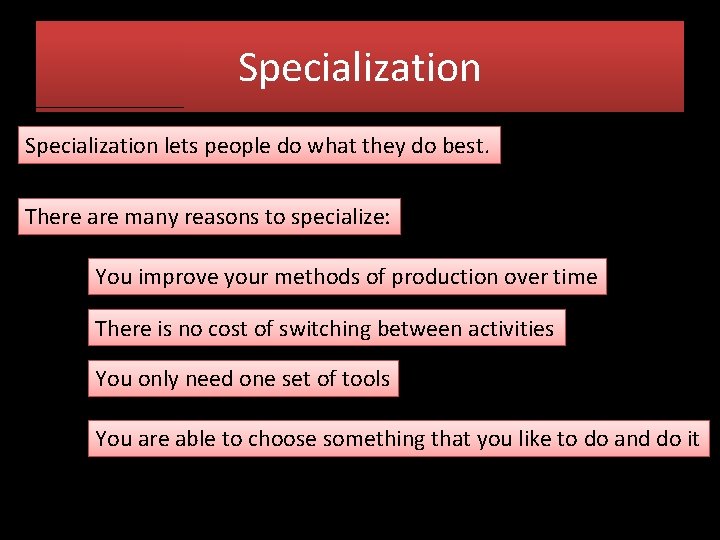 Specialization

Specialization lets people do what they do best.

There are many reasons to specialize:

You improve your methods of production over time

There is no cost of switching between activities

You only need one set of tools

You are able to choose something that you like to do and do it